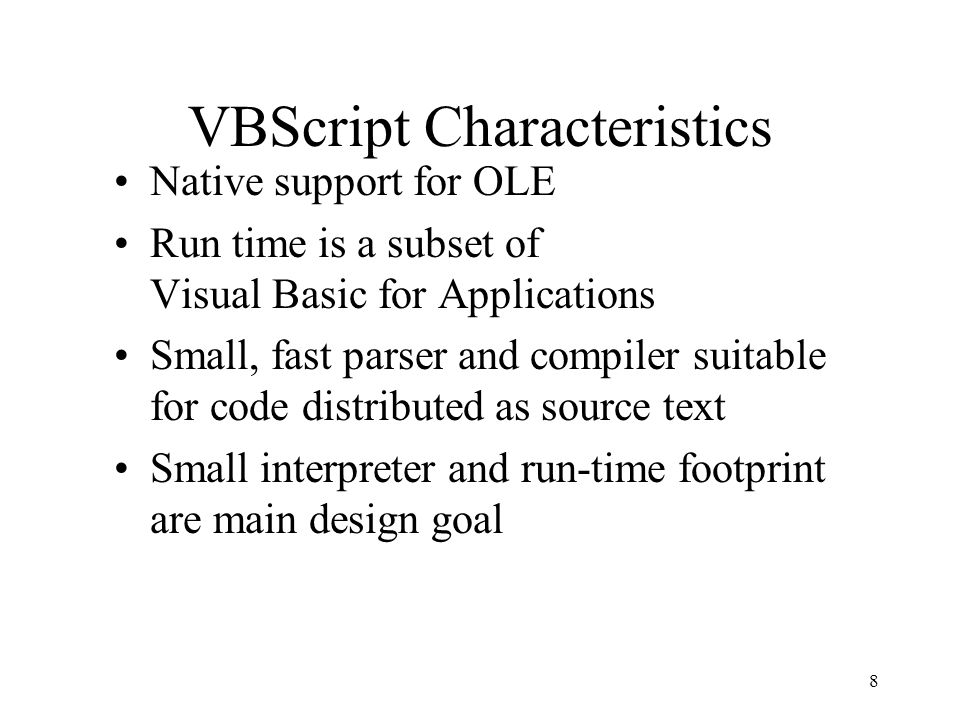 VBScript Characteristics

• Native support for OLE
• Run time is a subset of Visual Basic for Applications
• Small, fast parser and compiler suitable for code distributed as source text
• Small interpreter and run-time footprint are main design goal

8